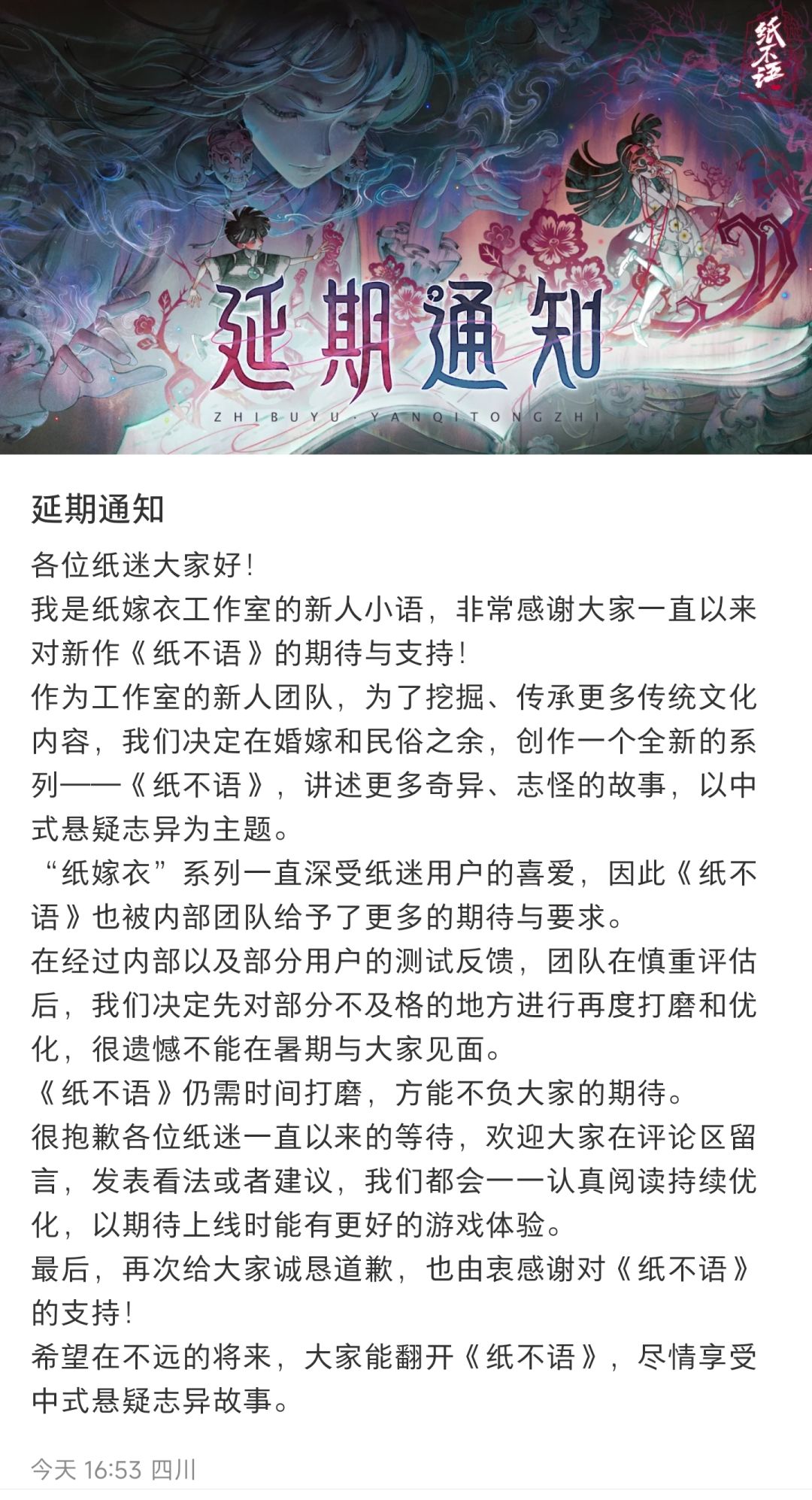 纸不语

延期通知

ZHIBUYU · YANQITONGZHI

延期通知

各位纸迷大家好！
我是纸嫁衣工作室的新人小语，非常感谢大家一直以来对新作《纸不语》的期待与支持！
作为工作室的新人团队，为了挖掘、传承更多传统文化内容，我们决定在婚嫁和民俗之余，创作一个全新的系列——《纸不语》，讲述更多奇异、志怪的故事，以中式悬疑志异为主题。
“纸嫁衣”系列一直深受纸迷用户的喜爱，因此《纸不语》也被内部团队给予了更多的期待与要求。
在经过内部以及部分用户的测试反馈，团队在慎重评估后，我们决定先对部分不及格的地方进行再度打磨和优化，很遗憾不能在暑期与大家见面。
《纸不语》仍需时间打磨，方能不负大家的期待。
很抱歉各位纸迷一直以来的等待，欢迎大家在评论区留言，发表看法或者建议，我们都会一一认真阅读持续优化，以期待上线时能有更好的游戏体验。
最后，再次给大家诚恳道歉，也由衷感谢对《纸不语》的支持！
希望在不远的将来，大家能翻开《纸不语》，尽情享受中式悬疑志异故事。

今天 16:53 四川